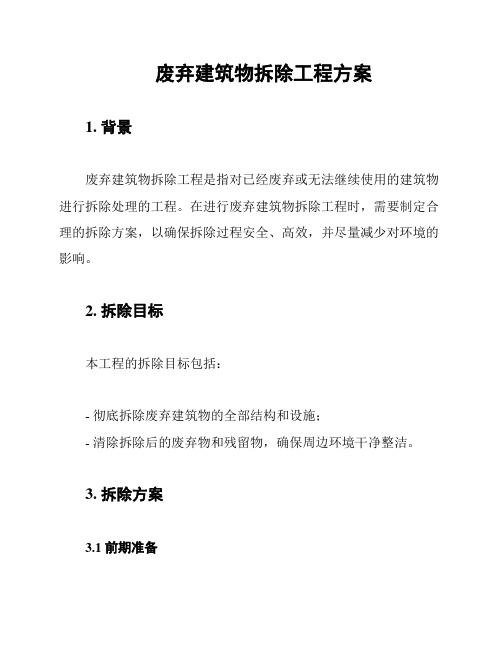 废弃建筑物拆除工程方案

1. 背景

废弃建筑物拆除工程是指对已经废弃或无法继续使用的建筑物进行拆除处理的工程。在进行废弃建筑物拆除工程时，需要制定合理的拆除方案，以确保拆除过程安全、高效，并尽量减少对环境的影响。

2. 拆除目标

本工程的拆除目标包括：

- 彻底拆除废弃建筑物的全部结构和设施；
- 清除拆除后的废弃物和残留物，确保周边环境干净整洁。

3. 拆除方案

3.1 前期准备